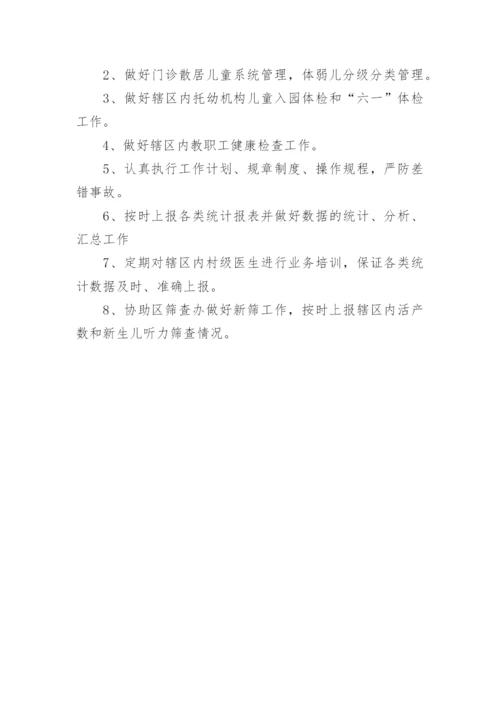 2、做好门诊散居儿童系统管理，体弱儿分级分类管理。

3、做好辖区内托幼机构儿童入园体检和“六一”体检工作。

4、做好辖区内教职工健康检查工作。

5、认真执行工作计划、规章制度、操作规程，严防差错事故。

6、按时上报各类统计报表并做好数据的统计、分析、汇总工作

7、定期对辖区内村级医生进行业务培训，保证各类统计数据及时、准确上报。

8、协助区筛查办做好新筛工作，按时上报辖区内活产数和新生儿听力筛查情况。